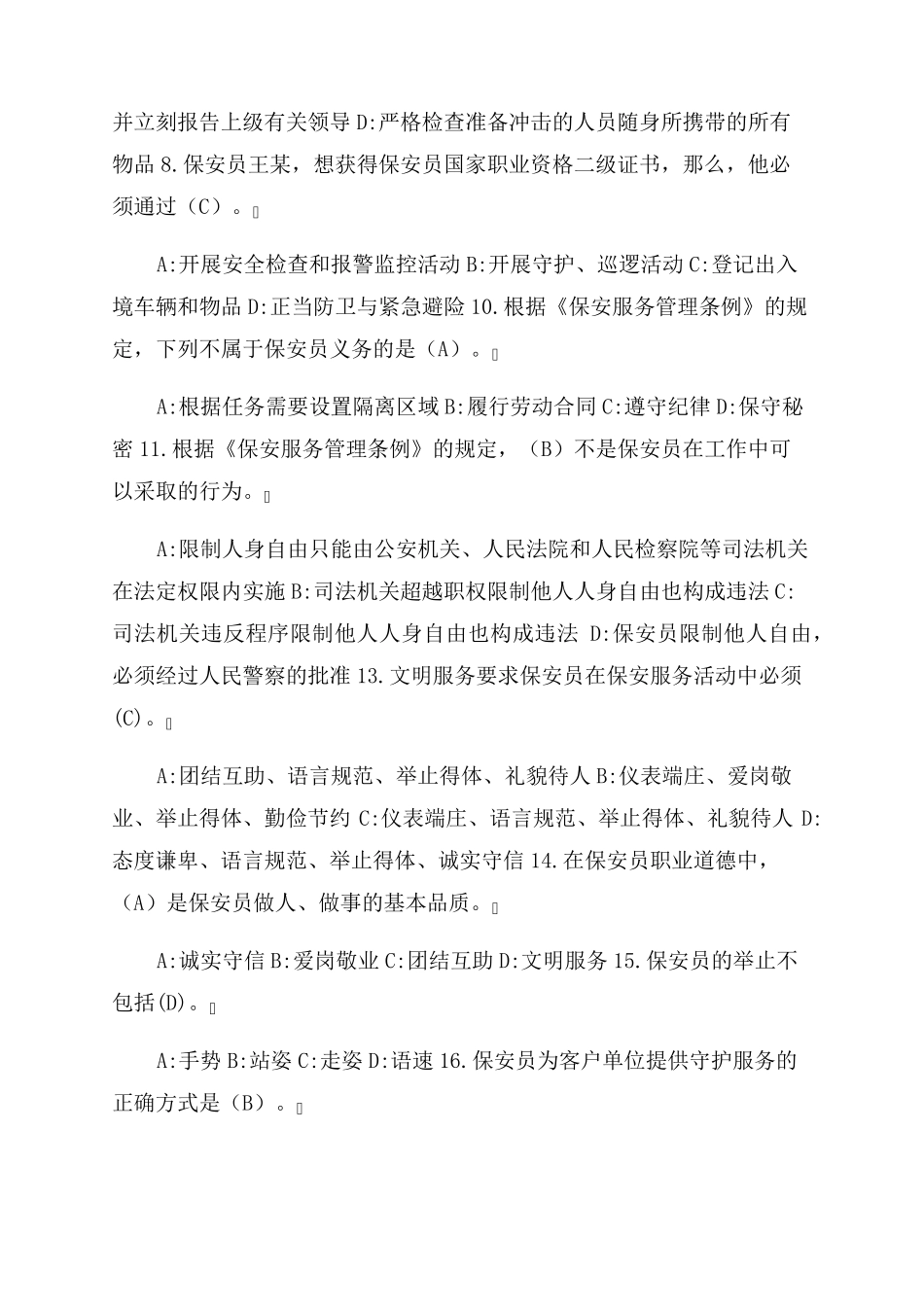 并立刻报告上级有关领导 D:严格检查准备冲击的人员随身所携带的所有物品 8.保安员王某，想获得保安员国家职业资格二级证书，那么，他必须通过（C）。

A:开展安全检查和报警监控活动 B:开展守护、巡逻活动 C:登记出入境车辆和物品 D:正当防卫与紧急避险 10.根据《保安服务管理条例》的规定，下列不属于保安员义务的是（A）。

A:根据任务需要设置隔离区域 B:履行劳动合同 C:遵守纪律 D:保守秘密 11.根据《保安服务管理条例》的规定，（B）不是保安员在工作中可以采取的行为。

A:限制人身自由只能由公安机关、人民法院和人民检察院等司法机关在法定权限内实施 B:司法机关超越职权限制他人人身自由也构成违法 C:司法机关违反程序限制他人人身自由也构成违法 D:保安员限制他人自由，必须经过人民警察的批准 13.文明服务要求保安员在保安服务活动中必须(C)。

A:团结互助、语言规范、举止得体、礼貌待人 B:仪表端庄、爱岗敬业、举止得体、勤俭节约 C:仪表端庄、语言规范、举止得体、礼貌待人 D:态度谦卑、语言规范、举止得体、诚实守信 14.在保安员职业道德中，（A）是保安员做人、做事的基本品质。

A:诚实守信 B:爱岗敬业 C:团结互助 D:文明服务 15.保安员的举止不包括(D)。

A:手势 B:站姿 C:走姿 D:语速 16.保安员为客户单位提供守护服务的正确方式是（B）。